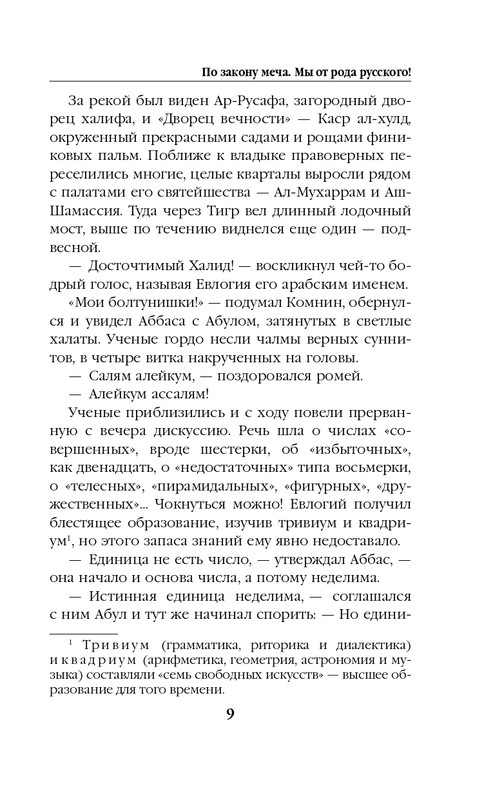 По закону меча. Мы от рода русского!

За рекой был виден Ар-Русафа, загородный дворец халифа, и «Дворец вечности» — Каср ал-хулд, окруженный прекрасными садами и рощами финиковых пальм. Поближе к владыке правоверных переселились многие, целые кварталы выросли рядом с палатами его святейшества — Ал-Мухаррам и Аш-Шамассия. Туда через Тигр вел длинный лодочный мост, выше по течению виднелся еще один — подвесной.

— Досточтимый Халид! — воскликнул чей-то бодрый голос, называя Евлогия его арабским именем.

«Мои болтунишки!» — подумал Комнин, обернулся и увидел Аббаса с Абулом, затянутых в светлые халаты. Ученые гордо несли чалмы верных суннитов, в четыре витка накрученных на головы.

— Салям алейкум, — поздоровался ромей.

— Алейкум ассалям!

Ученые приблизились и с ходу повели прерванную с вечера дискуссию. Речь шла о числах «совершенных», вроде шестерки, об «избыточных», как двенадцать, о «недостаточных» типа восьмерки, о «телесных», «пирамидальных», «фигурных», «дружественных»... Чокнуться можно! Евлогий получил блестящее образование, изучив тривиум и квадриум$^{1}$, но этого запаса знаний ему явно недоставало.

— Единица не есть число, — утверждал Аббас, — она начало и основа числа, а потому неделима.

— Истинная единица неделима, — соглашался с ним Абул и тут же начинал спорить: — Но едини-

$^{1}$ Тривиум (грамматика, риторика и диалектика) и квадриум (арифметика, геометрия, астрономия и музыка) составляли «семь свободных искусств» — высшее образование для того времени.

9